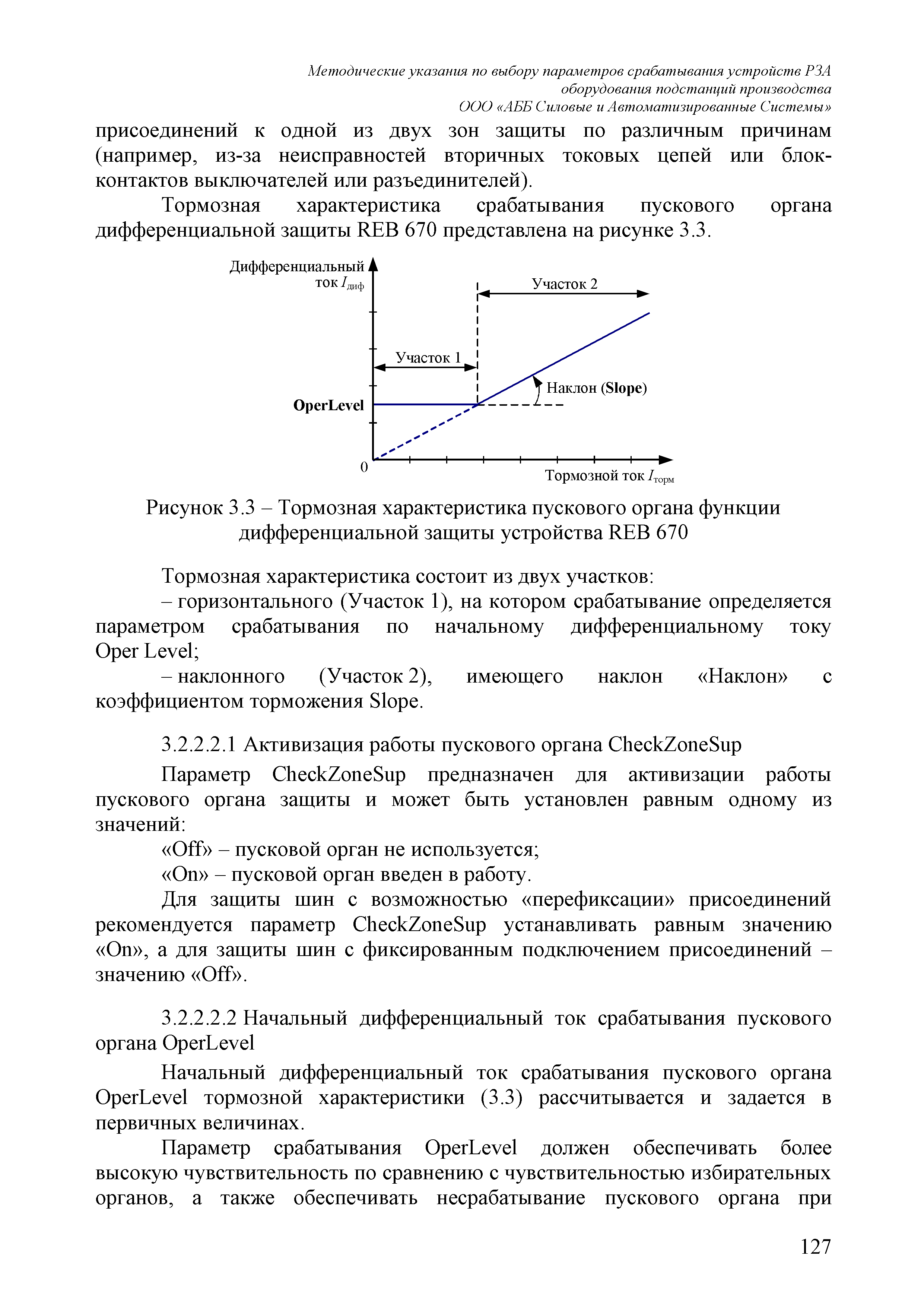 Методические указания по выбору параметров срабатывания устройств РЗА оборудования подстанций производства ООО «АББ Силовые и Автоматизированные Системы»

присоединений к одной из двух зон защиты по различным причинам (например, из-за неисправностей вторичных токовых цепей или блок-контактов выключателей или разъединителей).

Тормозная характеристика срабатывания пускового органа дифференциальной защиты REB 670 представлена на рисунке 3.3.

Дифференциальный ток $I_{диф}$
Участок 2
Участок 1
Наклон (Slope)
OperLevel
0
Тормозной ток $I_{торм}$

Рисунок 3.3 – Тормозная характеристика пускового органа функции дифференциальной защиты устройства REB 670

Тормозная характеристика состоит из двух участков:

– горизонтального (Участок 1), на котором срабатывание определяется параметром срабатывания по начальному дифференциальному току Oper Level;

– наклонного (Участок 2), имеющего наклон «Наклон» с коэффициентом торможения Slope.

3.2.2.2.1 Активизация работы пускового органа CheckZoneSup

Параметр CheckZoneSup предназначен для активизации работы пускового органа защиты и может быть установлен равным одному из значений:

«Off» – пусковой орган не используется;

«On» – пусковой орган введен в работу.

Для защиты шин с возможностью «перефиксации» присоединений рекомендуется параметр CheckZoneSup устанавливать равным значению «On», а для защиты шин с фиксированным подключением присоединений – значению «Off».

3.2.2.2.2 Начальный дифференциальный ток срабатывания пускового органа OperLevel

Начальный дифференциальный ток срабатывания пускового органа OperLevel тормозной характеристики (3.3) рассчитывается и задается в первичных величинах.

Параметр срабатывания OperLevel должен обеспечивать более высокую чувствительность по сравнению с чувствительностью избирательных органов, а также обеспечивать несрабатывание пускового органа при

127